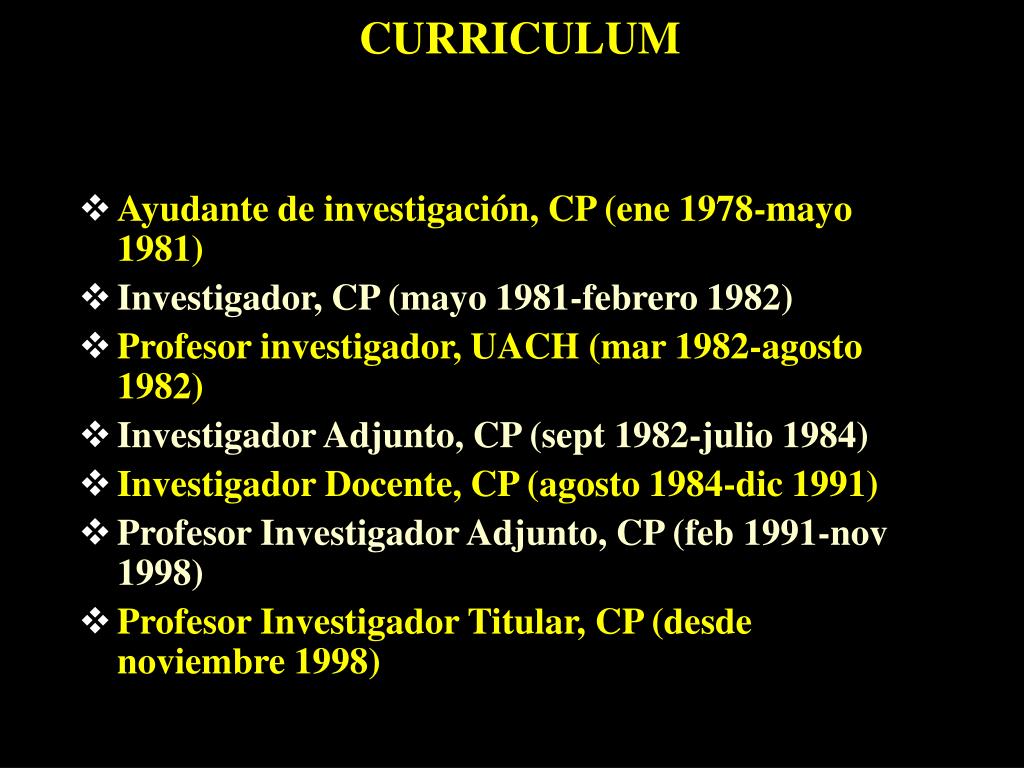 CURRICULUM

❖ Ayudante de investigación, CP (ene 1978-mayo 1981)
❖ Investigador, CP (mayo 1981-febrero 1982)
❖ Profesor investigador, UACH (mar 1982-agosto 1982)
❖ Investigador Adjunto, CP (sept 1982-julio 1984)
❖ Investigador Docente, CP (agosto 1984-dic 1991)
❖ Profesor Investigador Adjunto, CP (feb 1991-nov 1998)
❖ Profesor Investigador Titular, CP (desde noviembre 1998)